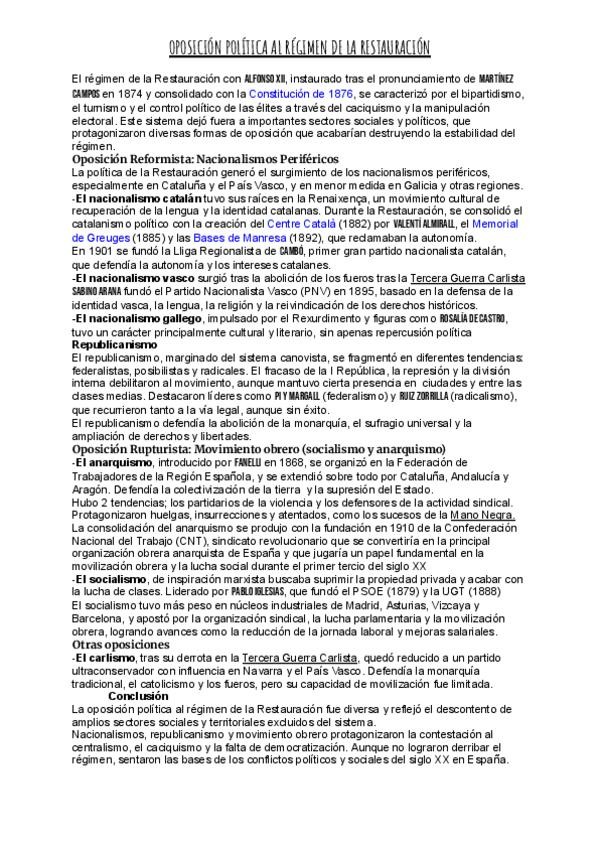 OPOSICIÓN POLÍTICA AL RÉGIMEN DE LA RESTAURACIÓN

El régimen de la Restauración con ALFONSO XII, instaurado tras el pronunciamiento de MARTÍNEZ CAMPOS en 1874 y consolidado con la Constitución de 1876, se caracterizó por el bipartidismo, el turnismo y el control político de las élites a través del caciquismo y la manipulación electoral. Este sistema dejó fuera a importantes sectores sociales y políticos, que protagonizaron diversas formas de oposición que acabarían destruyendo la estabilidad del régimen.

Oposición Reformista: Nacionalismos Periféricos
La política de la Restauración generó el surgimiento de los nacionalismos periféricos, especialmente en Cataluña y el País Vasco, y en menor medida en Galicia y otras regiones.
-El nacionalismo catalán tuvo sus raíces en la Renaixença, un movimiento cultural de recuperación de la lengua y la identidad catalanas. Durante la Restauración, se consolidó el catalanismo político con la creación del Centre Català (1882) por VALENTÍ ALMIRALL, el Memorial de Greuges (1885) y las Bases de Manresa (1892), que reclamaban la autonomía.
En 1901 se fundó la Lliga Regionalista de CAMBÓ, primer gran partido nacionalista catalán, que defendía la autonomía y los intereses catalanes.
-El nacionalismo vasco surgió tras la abolición de los fueros tras la Tercera Guerra Carlista SABINO ARANA fundó el Partido Nacionalista Vasco (PNV) en 1895, basado en la defensa de la identidad vasca, la lengua, la religión y la reivindicación de los derechos históricos.
-El nacionalismo gallego, impulsado por el Rexurdimento y figuras como ROSALÍA DE CASTRO, tuvo un carácter principalmente cultural y literario, sin apenas repercusión política

Republicanismo
El republicanismo, marginado del sistema canovista, se fragmentó en diferentes tendencias: federalistas, posibilistas y radicales. El fracaso de la I República, la represión y la división interna debilitaron al movimiento, aunque mantuvo cierta presencia en ciudades y entre las clases medias. Destacaron líderes como PI Y MARGALL (federalismo) y RUIZ ZORRILLA (radicalismo), que recurrieron tanto a la vía legal, aunque sin éxito.
El republicanismo defendía la abolición de la monarquía, el sufragio universal y la ampliación de derechos y libertades.

Oposición Rupturista: Movimiento obrero (socialismo y anarquismo)
-El anarquismo, introducido por FANELLI en 1868, se organizó en la Federación de Trabajadores de la Región Española, y se extendió sobre todo por Cataluña, Andalucía y Aragón. Defendía la colectivización de la tierra y la supresión del Estado.
Hubo 2 tendencias; los partidarios de la violencia y los defensores de la actividad sindical. Protagonizaron huelgas, insurrecciones y atentados, como los sucesos de la Mano Negra.
La consolidación del anarquismo se produjo con la fundación en 1910 de la Confederación Nacional del Trabajo (CNT), sindicato revolucionario que se convertiría en la principal organización obrera anarquista de España y que jugaría un papel fundamental en la movilización obrera y la lucha social durante el primer tercio del siglo XX
-El socialismo, de inspiración marxista buscaba suprimir la propiedad privada y acabar con la lucha de clases. Liderado por PABLO IGLESIAS, que fundó el PSOE (1879) y la UGT (1888)
El socialismo tuvo más peso en núcleos industriales de Madrid, Asturias, Vizcaya y Barcelona, y apostó por la organización sindical, la lucha parlamentaria y la movilización obrera, logrando avances como la reducción de la jornada laboral y mejoras salariales.

Otras oposiciones
-El carlismo, tras su derrota en la Tercera Guerra Carlista, quedó reducido a un partido ultraconservador con influencia en Navarra y el País Vasco. Defendía la monarquía tradicional, el catolicismo y los fueros, pero su capacidad de movilización fue limitada.

Conclusión
La oposición política al régimen de la Restauración fue diversa y reflejó el descontento de amplios sectores sociales y territoriales excluidos del sistema.
Nacionalismos, republicanismo y movimiento obrero protagonizaron la contestación al centralismo, el caciquismo y la falta de democratización. Aunque no lograron derribar el régimen, sentaron las bases de los conflictos políticos y sociales del siglo XX en España.